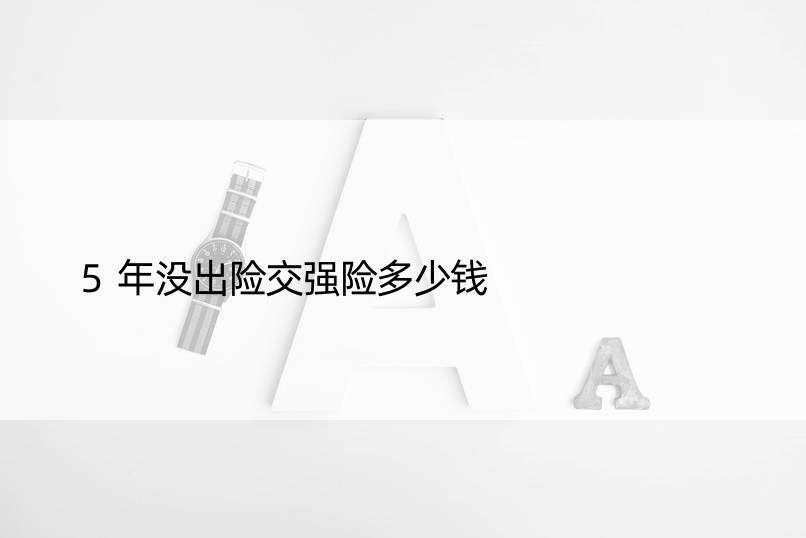 5 年没出险交强险多少钱